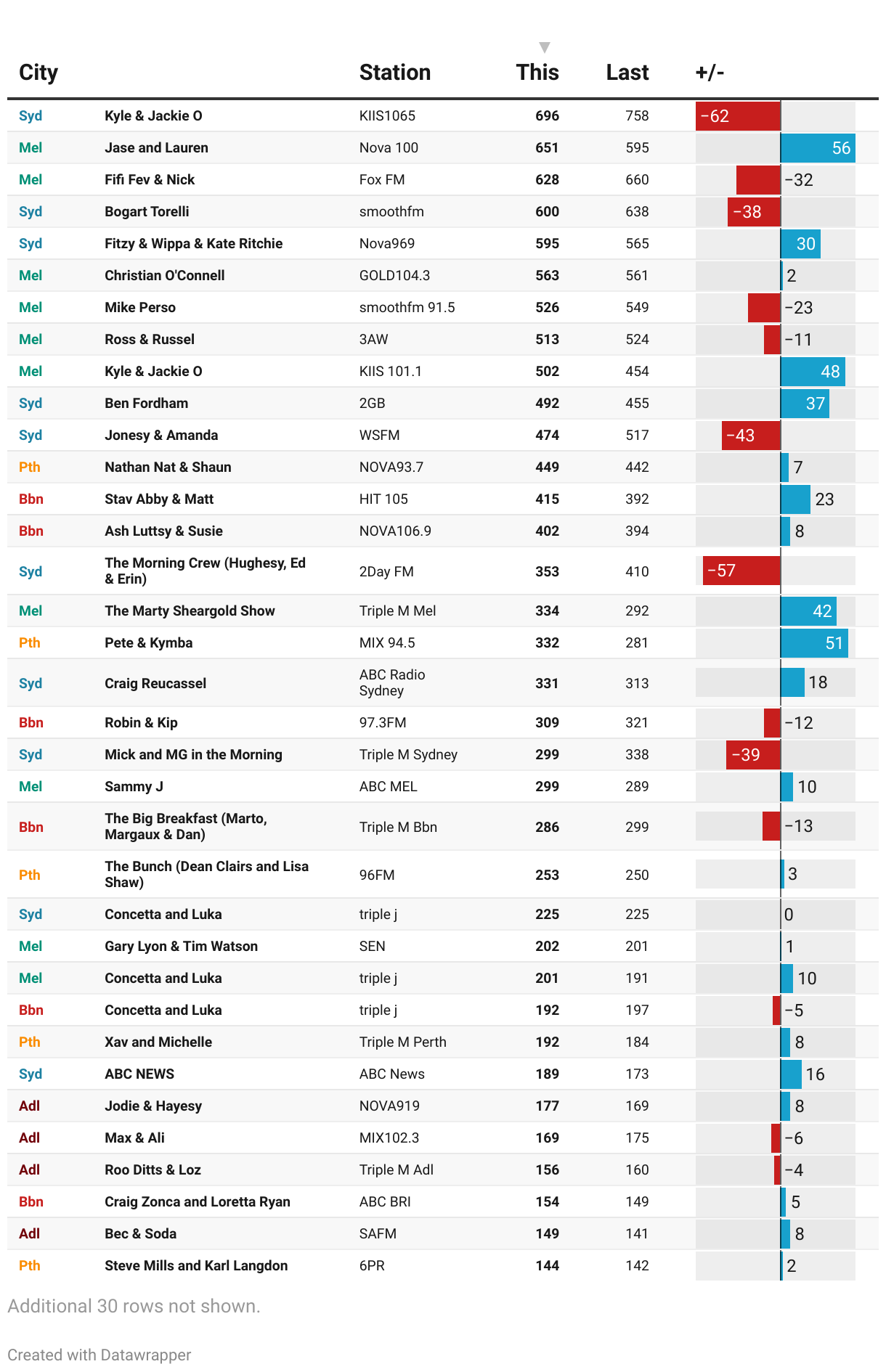 | City | | Station | This | Last | +/- |
|---|---|---|---|---|---|
| Syd | Kyle & Jackie O | KIIS1065 | 696 | 758 | −62 |
| Mel | Jase and Lauren | Nova 100 | 651 | 595 | 56 |
| Mel | Fifi Fev & Nick | Fox FM | 628 | 660 | −32 |
| Syd | Bogart Torelli | smoothfm | 600 | 638 | −38 |
| Syd | Fitzy & Wippa & Kate Ritchie | Nova969 | 595 | 565 | 30 |
| Mel | Christian O'Connell | GOLD104.3 | 563 | 561 | 2 |
| Mel | Mike Perso | smoothfm 91.5 | 526 | 549 | −23 |
| Mel | Ross & Russel | 3AW | 513 | 524 | −11 |
| Mel | Kyle & Jackie O | KIIS 101.1 | 502 | 454 | 48 |
| Syd | Ben Fordham | 2GB | 492 | 455 | 37 |
| Syd | Jonesy & Amanda | WSFM | 474 | 517 | −43 |
| Pth | Nathan Nat & Shaun | NOVA93.7 | 449 | 442 | 7 |
| Bbn | Stav Abby & Matt | HIT 105 | 415 | 392 | 23 |
| Bbn | Ash Luttsy & Susie | NOVA106.9 | 402 | 394 | 8 |
| Syd | The Morning Crew (Hughesy, Ed & Erin) | 2Day FM | 353 | 410 | −57 |
| Mel | The Marty Sheargold Show | Triple M Mel | 334 | 292 | 42 |
| Pth | Pete & Kymba | MIX 94.5 | 332 | 281 | 51 |
| Syd | Craig Reucassel | ABC Radio Sydney | 331 | 313 | 18 |
| Bbn | Robin & Kip | 97.3FM | 309 | 321 | −12 |
| Syd | Mick and MG in the Morning | Triple M Sydney | 299 | 338 | −39 |
| Mel | Sammy J | ABC MEL | 299 | 289 | 10 |
| Bbn | The Big Breakfast (Marto, Margaux & Dan) | Triple M Bbn | 286 | 299 | −13 |
| Pth | The Bunch (Dean Clairs and Lisa Shaw) | 96FM | 253 | 250 | 3 |
| Syd | Concetta and Luka | triple j | 225 | 225 | 0 |
| Mel | Gary Lyon & Tim Watson | SEN | 202 | 201 | 1 |
| Mel | Concetta and Luka | triple j | 201 | 191 | 10 |
| Bbn | Concetta and Luka | triple j | 192 | 197 | −5 |
| Pth | Xav and Michelle | Triple M Perth | 192 | 184 | 8 |
| Syd | ABC NEWS | ABC News | 189 | 173 | 16 |
| Adl | Jodie & Hayesy | NOVA919 | 177 | 169 | 8 |
| Adl | Max & Ali | MIX102.3 | 169 | 175 | −6 |
| Adl | Roo Ditts & Loz | Triple M Adl | 156 | 160 | −4 |
| Bbn | Craig Zonca and Loretta Ryan | ABC BRI | 154 | 149 | 5 |
| Adl | Bec & Soda | SAFM | 149 | 141 | 8 |
| Pth | Steve Mills and Karl Langdon | 6PR | 144 | 142 | 2 |

Additional 30 rows not shown.

Created with Datawrapper